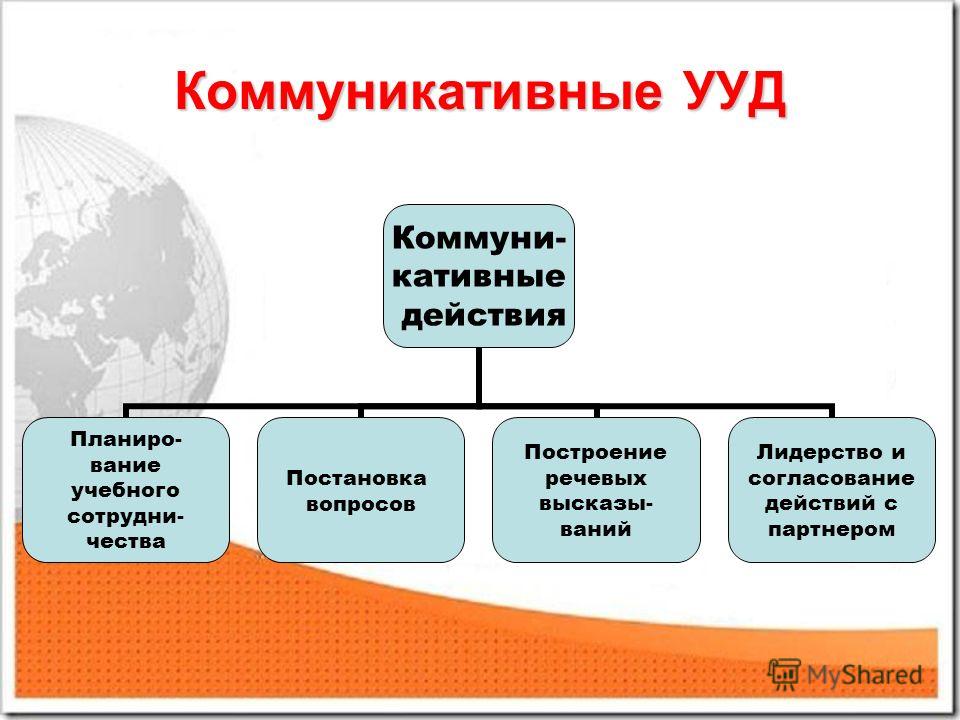 Коммуникативные УУД

Коммуникативные действия

Планирование учебного сотрудничества

Постановка вопросов

Построение речевых высказываний

Лидерство и согласование действий с партнером

MyShared